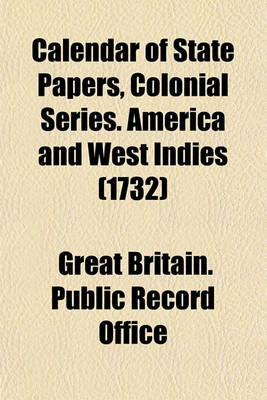 Calendar of State Papers, Colonial Series. America and West Indies (1732)

Great Britain. Public Record Office